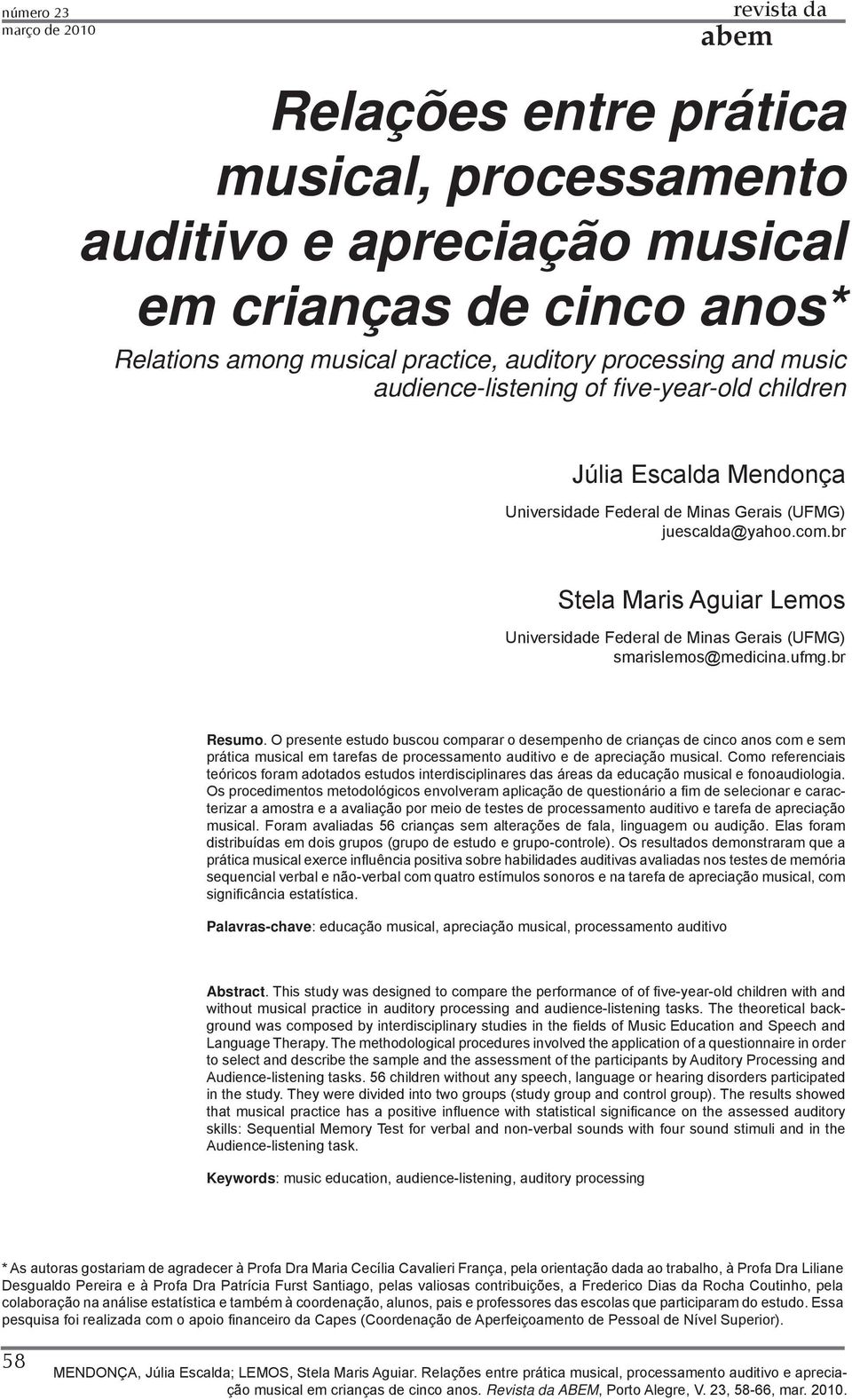 número 23
março de 2010

revista da
abem

Relações entre prática musical, processamento auditivo e apreciação musical em crianças de cinco anos*

Relations among musical practice, auditory processing and music audience-listening of five-year-old children

Júlia Escalda Mendonça
Universidade Federal de Minas Gerais (UFMG)
juescalda@yahoo.com.br

Stela Maris Aguiar Lemos
Universidade Federal de Minas Gerais (UFMG)
smarislemos@medicina.ufmg.br

Resumo. O presente estudo buscou comparar o desempenho de crianças de cinco anos com e sem prática musical em tarefas de processamento auditivo e de apreciação musical. Como referenciais teóricos foram adotados estudos interdisciplinares das áreas da educação musical e fonoaudiologia. Os procedimentos metodológicos envolveram aplicação de questionário a fim de selecionar e caracterizar a amostra e a avaliação por meio de testes de processamento auditivo e tarefa de apreciação musical. Foram avaliadas 56 crianças sem alterações de fala, linguagem ou audição. Elas foram distribuídas em dois grupos (grupo de estudo e grupo-controle). Os resultados demonstraram que a prática musical exerce influência positiva sobre habilidades auditivas avaliadas nos testes de memória sequencial verbal e não-verbal com quatro estímulos sonoros e na tarefa de apreciação musical, com significância estatística.

Palavras-chave: educação musical, apreciação musical, processamento auditivo

Abstract. This study was designed to compare the performance of of five-year-old children with and without musical practice in auditory processing and audience-listening tasks. The theoretical background was composed by interdisciplinary studies in the fields of Music Education and Speech and Language Therapy. The methodological procedures involved the application of a questionnaire in order to select and describe the sample and the assessment of the participants by Auditory Processing and Audience-listening tasks. 56 children without any speech, language or hearing disorders participated in the study. They were divided into two groups (study group and control group). The results showed that musical practice has a positive influence with statistical significance on the assessed auditory skills: Sequential Memory Test for verbal and non-verbal sounds with four sound stimuli and in the Audience-listening task.

Keywords: music education, audience-listening, auditory processing

* As autoras gostariam de agradecer à Profa Dra Maria Cecília Cavalieri França, pela orientação dada ao trabalho, à Profa Dra Liliane Desgualdo Pereira e à Profa Dra Patrícia Furst Santiago, pelas valiosas contribuições, a Frederico Dias da Rocha Coutinho, pela colaboração na análise estatística e também à coordenação, alunos, pais e professores das escolas que participaram do estudo. Essa pesquisa foi realizada com o apoio financeiro da Capes (Coordenação de Aperfeiçoamento de Pessoal de Nível Superior).

58

MENDONÇA, Júlia Escalda; LEMOS, Stela Maris Aguiar. Relações entre prática musical, processamento auditivo e apreciação musical em crianças de cinco anos. Revista da ABEM, Porto Alegre, V. 23, 58-66, mar. 2010.